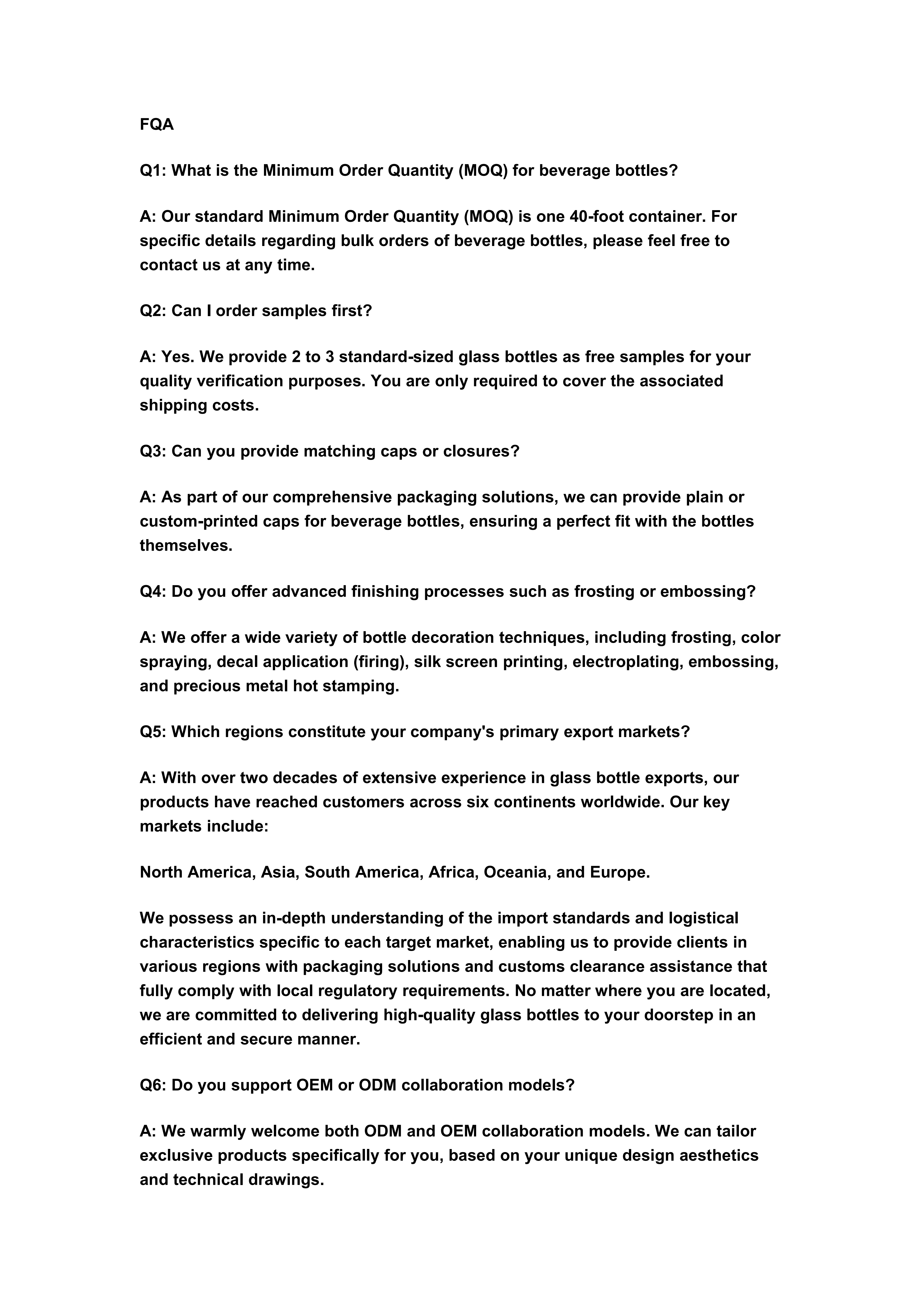 FQA

Q1: What is the Minimum Order Quantity (MOQ) for beverage bottles?

A: Our standard Minimum Order Quantity (MOQ) is one 40-foot container. For specific details regarding bulk orders of beverage bottles, please feel free to contact us at any time.

Q2: Can I order samples first?

A: Yes. We provide 2 to 3 standard-sized glass bottles as free samples for your quality verification purposes. You are only required to cover the associated shipping costs.

Q3: Can you provide matching caps or closures?

A: As part of our comprehensive packaging solutions, we can provide plain or custom-printed caps for beverage bottles, ensuring a perfect fit with the bottles themselves.

Q4: Do you offer advanced finishing processes such as frosting or embossing?

A: We offer a wide variety of bottle decoration techniques, including frosting, color spraying, decal application (firing), silk screen printing, electroplating, embossing, and precious metal hot stamping.

Q5: Which regions constitute your company's primary export markets?

A: With over two decades of extensive experience in glass bottle exports, our products have reached customers across six continents worldwide. Our key markets include:

North America, Asia, South America, Africa, Oceania, and Europe.

We possess an in-depth understanding of the import standards and logistical characteristics specific to each target market, enabling us to provide clients in various regions with packaging solutions and customs clearance assistance that fully comply with local regulatory requirements. No matter where you are located, we are committed to delivering high-quality glass bottles to your doorstep in an efficient and secure manner.

Q6: Do you support OEM or ODM collaboration models?

A: We warmly welcome both ODM and OEM collaboration models. We can tailor exclusive products specifically for you, based on your unique design aesthetics and technical drawings.